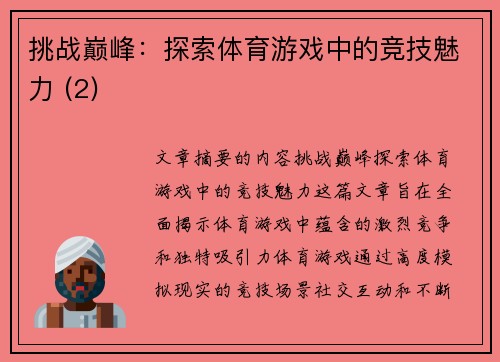 挑战巅峰：探索体育游戏中的竞技魅力 (2)

文章摘要的内容挑战巅峰探索体育游戏中的竞技魅力这篇文章旨在全面揭示体育游戏中蕴含的激烈竞争和独特吸引力体育游戏通过高度模拟现实的竞技场景社交互动和不断